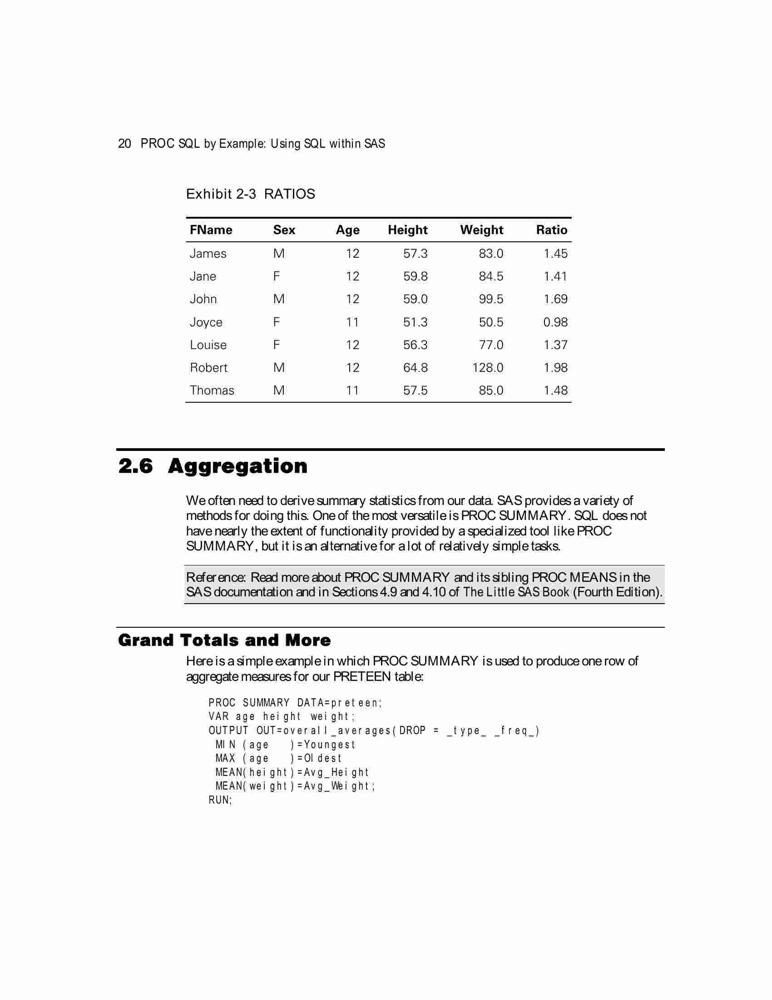 20 PROC SQL by Example: Using SQL within SAS

Exhibit 2-3 RATIOS

| FName | Sex | Age | Height | Weight | Ratio |
|---|---|---|---|---|---|
| James | M | 12 | 57.3 | 83.0 | 1.45 |
| Jane | F | 12 | 59.8 | 84.5 | 1.41 |
| John | M | 12 | 59.0 | 99.5 | 1.69 |
| Joyce | F | 11 | 51.3 | 50.5 | 0.98 |
| Louise | F | 12 | 56.3 | 77.0 | 1.37 |
| Robert | M | 12 | 64.8 | 128.0 | 1.98 |
| Thomas | M | 11 | 57.5 | 85.0 | 1.48 |

2.6 Aggregation

We often need to derive summary statistics from our data. SAS provides a variety of methods for doing this. One of the most versatile is PROC SUMMARY. SQL does not have nearly the extent of functionality provided by a specialized tool like PROC SUMMARY, but it is an alternative for a lot of relatively simple tasks.

Reference: Read more about PROC SUMMARY and its sibling PROC MEANS in the SAS documentation and in Sections 4.9 and 4.10 of The Little SAS Book (Fourth Edition).

Grand Totals and More

Here is a simple example in which PROC SUMMARY is used to produce one row of aggregate measures for our PRETEEN table:

PROC SUMMARY DATA=preteen;
VAR age height weight;
OUTPUT OUT=overall_averages(DROP = _type_ _freq_)
  MIN (age    )=Youngest
  MAX (age    )=Oldest
  MEAN(height)=Avg_Height
  MEAN(weight)=Avg_Weight;
RUN;